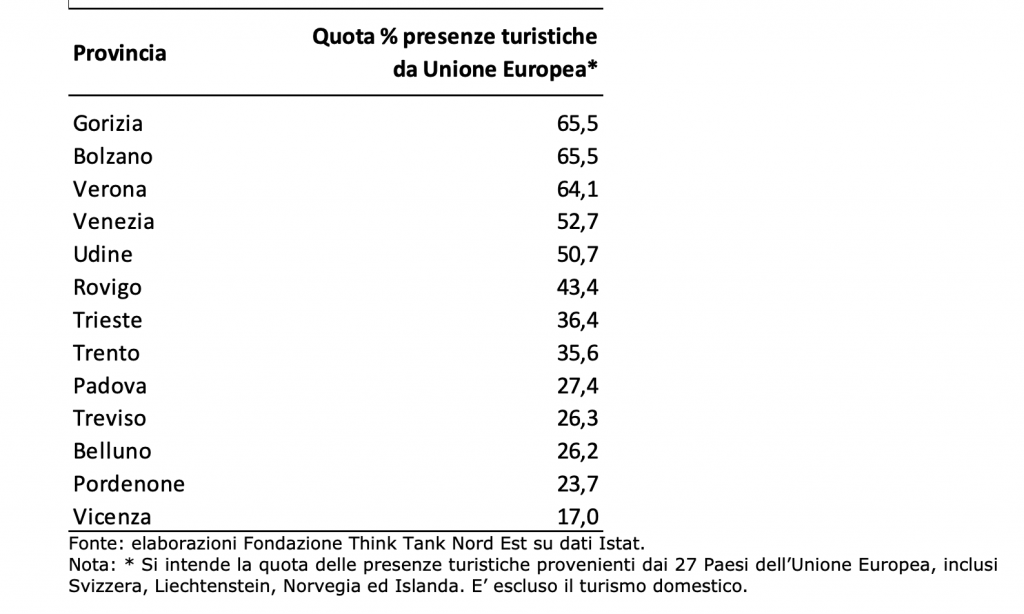 | Provincia | Quota % presenze turistiche da Unione Europea* |
|---|---|
| Gorizia | 65,5 |
| Bolzano | 65,5 |
| Verona | 64,1 |
| Venezia | 52,7 |
| Udine | 50,7 |
| Rovigo | 43,4 |
| Trieste | 36,4 |
| Trento | 35,6 |
| Padova | 27,4 |
| Treviso | 26,3 |
| Belluno | 26,2 |
| Pordenone | 23,7 |
| Vicenza | 17,0 |

Fonte: elaborazioni Fondazione Think Tank Nord Est su dati Istat.
Nota: * Si intende la quota delle presenze turistiche provenienti dai 27 Paesi dell'Unione Europea, inclusi Svizzera, Liechtenstein, Norvegia ed Islanda. E' escluso il turismo domestico.